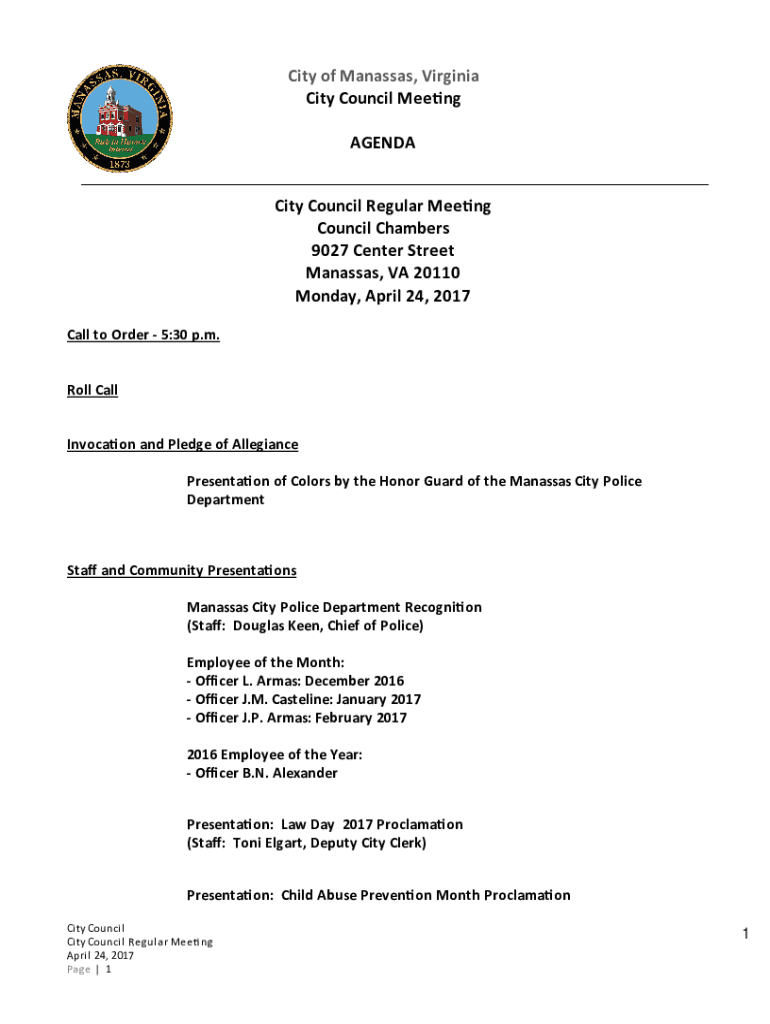 MANASSAS, VIRGINIA
1873

City of Manassas, Virginia
City Council Meeting

AGENDA

City Council Regular Meeting
Council Chambers
9027 Center Street
Manassas, VA 20110
Monday, April 24, 2017

Call to Order - 5:30 p.m.

Roll Call

Invocation and Pledge of Allegiance

Presentation of Colors by the Honor Guard of the Manassas City Police Department

Staff and Community Presentations

Manassas City Police Department Recognition
(Staff: Douglas Keen, Chief of Police)

Employee of the Month:
- Officer L. Armas: December 2016
- Officer J.M. Casteline: January 2017
- Officer J.P. Armas: February 2017

2016 Employee of the Year:
- Officer B.N. Alexander

Presentation: Law Day 2017 Proclamation
(Staff: Toni Elgart, Deputy City Clerk)

Presentation: Child Abuse Prevention Month Proclamation

City Council
City Council Regular Meeting
April 24, 2017
Page | 1

1